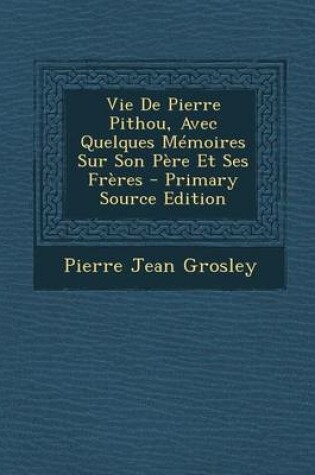 Vie De Pierre Pithou, Avec Quelques Mémoires Sur Son Père Et Ses Frères - Primary Source Edition

Pierre Jean Grosley